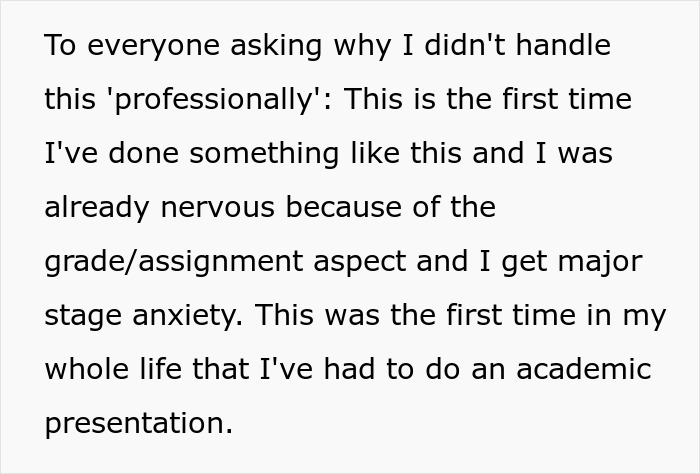 To everyone asking why I didn't handle this 'professionally': This is the first time I've done something like this and I was already nervous because of the grade/assignment aspect and I get major stage anxiety. This was the first time in my whole life that I've had to do an academic presentation.